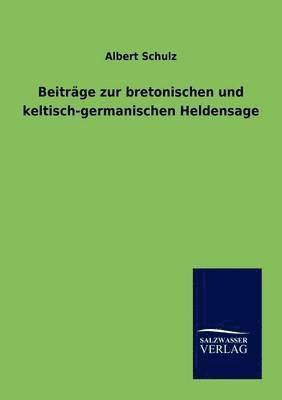 Albert Schulz

Beiträge zur bretonischen und keltisch-germanischen Heldensage

SALZWASSER
VERLAG